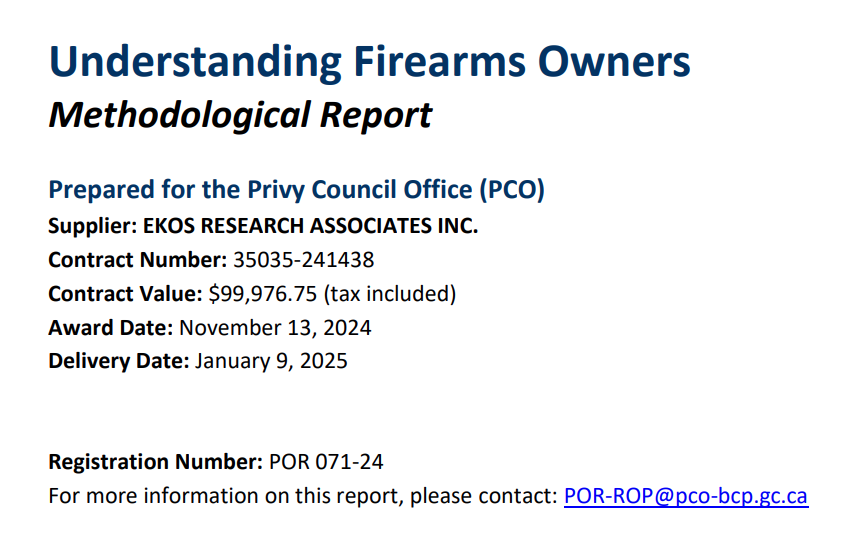 Understanding Firearms Owners
Methodological Report

Prepared for the Privy Council Office (PCO)
Supplier: EKOS RESEARCH ASSOCIATES INC.
Contract Number: 35035-241438
Contract Value: $99,976.75 (tax included)
Award Date: November 13, 2024
Delivery Date: January 9, 2025

Registration Number: POR 071-24
For more information on this report, please contact: POR-ROP@pco-bcp.gc.ca